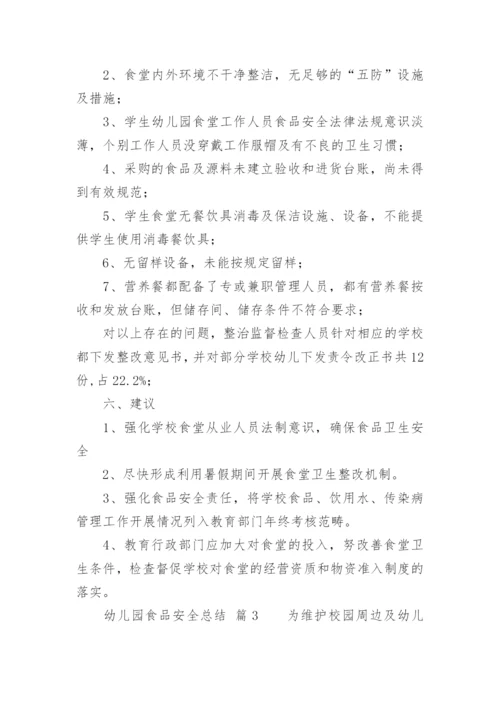 2、食堂内外环境不干净整洁，无足够的“五防”设施及措施；

3、学生幼儿园食堂工作人员食品安全法律法规意识淡薄，个别工作人员没穿戴工作服帽及有不良的卫生习惯；

4、采购的食品及源料未建立验收和进货台账，尚未得到有效规范；

5、学生食堂无餐饮具消毒及保洁设施、设备，不能提供学生使用消毒餐饮具；

6、无留样设备，未能按规定留样；

7、营养餐都配备了专或兼职管理人员，都有营养餐按收和发放台账，但储存间、储存条件不符合要求；

对以上存在的问题，整治监督检查人员针对相应的学校都下发整改意见书，并对部分学校幼儿下发责令改正书共12份，占22.2%；

六、建议

1、强化学校食堂从业人员法制意识，确保食品卫生安全

2、尽快形成利用暑假期间开展食堂卫生整改机制。

3、强化食品安全责任，将学校食品、饮用水、传染病管理工作开展情况列入教育部门年终考核范畴。

4、教育行政部门应加大对食堂的投入，努改善食堂卫生条件，检查督促学校对食堂的经营资质和物资准入制度的落实。

幼儿园食品安全总结 篇3 为维护校园周边及幼儿